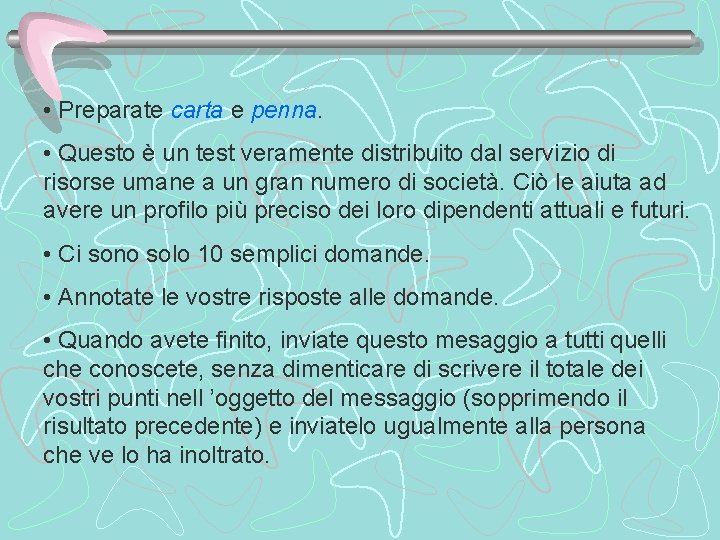 • Preparate carta e penna.

• Questo è un test veramente distribuito dal servizio di risorse umane a un gran numero di società. Ciò le aiuta ad avere un profilo più preciso dei loro dipendenti attuali e futuri.

• Ci sono solo 10 semplici domande.

• Annotate le vostre risposte alle domande.

• Quando avete finito, inviate questo mesaggio a tutti quelli che conoscete, senza dimenticare di scrivere il totale dei vostri punti nell ’oggetto del messaggio (sopprimendo il risultato precedente) e inviatelo ugualmente alla persona che ve lo ha inoltrato.